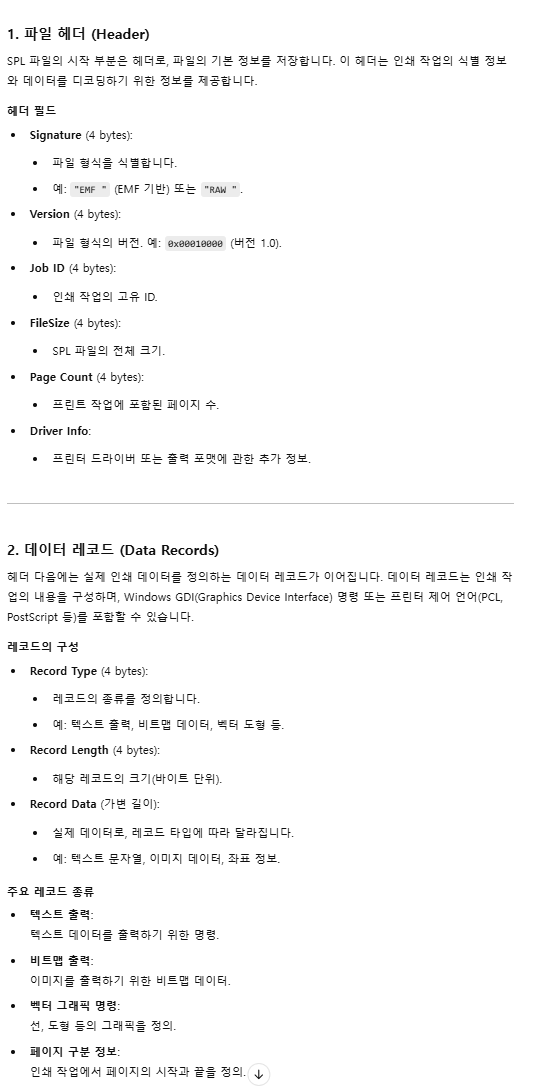 1. 파일 헤더 (Header)

SPL 파일의 시작 부분은 헤더로, 파일의 기본 정보를 저장합니다. 이 헤더는 인쇄 작업의 식별 정보와 데이터를 디코딩하기 위한 정보를 제공합니다.

헤더 필드

- Signature (4 bytes):
  - 파일 형식을 식별합니다.
  - 예: "EMF " (EMF 기반) 또는 "RAW ".
- Version (4 bytes):
  - 파일 형식의 버전. 예: 0x00010000 (버전 1.0).
- Job ID (4 bytes):
  - 인쇄 작업의 고유 ID.
- FileSize (4 bytes):
  - SPL 파일의 전체 크기.
- Page Count (4 bytes):
  - 프린트 작업에 포함된 페이지 수.
- Driver Info:
  - 프린터 드라이버 또는 출력 포맷에 관한 추가 정보.

2. 데이터 레코드 (Data Records)

헤더 다음에는 실제 인쇄 데이터를 정의하는 데이터 레코드가 이어집니다. 데이터 레코드는 인쇄 작업의 내용을 구성하며, Windows GDI(Graphics Device Interface) 명령 또는 프린터 제어 언어(PCL, PostScript 등)를 포함할 수 있습니다.

레코드의 구성

- Record Type (4 bytes):
  - 레코드의 종류를 정의합니다.
  - 예: 텍스트 출력, 비트맵 데이터, 벡터 도형 등.
- Record Length (4 bytes):
  - 해당 레코드의 크기(바이트 단위).
- Record Data (가변 길이):
  - 실제 데이터로, 레코드 타입에 따라 달라집니다.
  - 예: 텍스트 문자열, 이미지 데이터, 좌표 정보.

주요 레코드 종류

- 텍스트 출력:
  텍스트 데이터를 출력하기 위한 명령.
- 비트맵 출력:
  이미지를 출력하기 위한 비트맵 데이터.
- 벡터 그래픽 명령:
  선, 도형 등의 그래픽을 정의.
- 페이지 구분 정보:
  인쇄 작업에서 페이지의 시작과 끝을 정의.